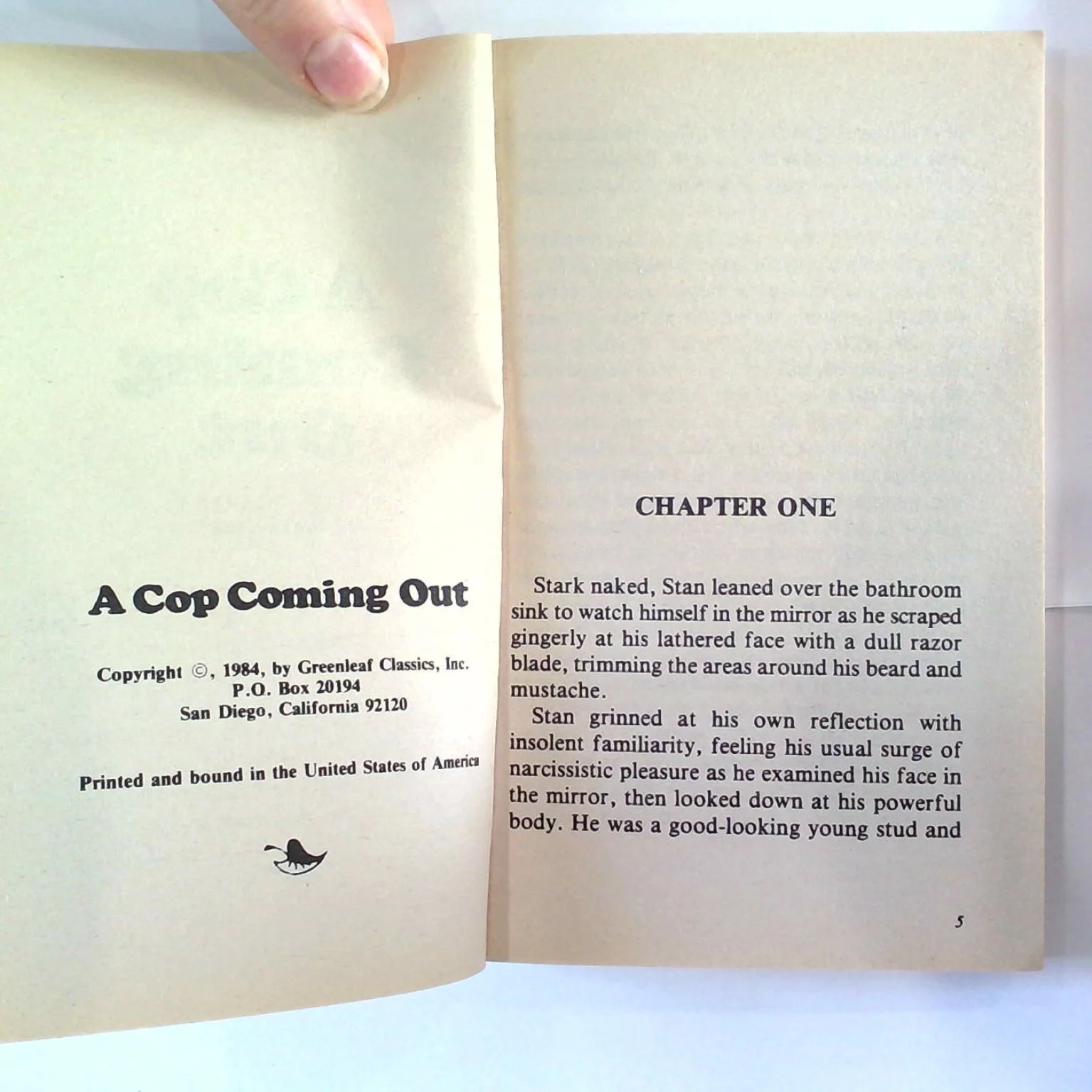 A Cop Coming Out

Copyright ©, 1984, by Greenleaf Classics, Inc.
P.O. Box 20194
San Diego, California 92120

Printed and bound in the United States of America

CHAPTER ONE

Stark naked, Stan leaned over the bathroom sink to watch himself in the mirror as he scraped gingerly at his lathered face with a dull razor blade, trimming the areas around his beard and mustache.

Stan grinned at his own reflection with insolent familiarity, feeling his usual surge of narcissistic pleasure as he examined his face in the mirror, then looked down at his powerful body. He was a good-looking young stud and

5